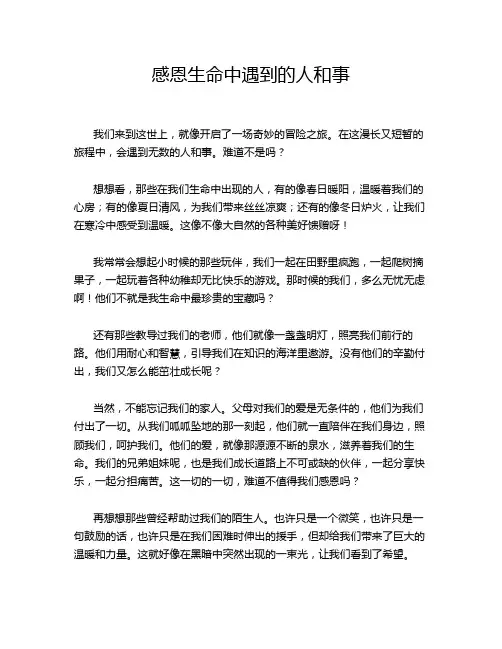 感恩生命中遇到的人和事

我们来到这世上，就像开启了一场奇妙的冒险之旅。在这漫长又短暂的旅程中，会遇到无数的人和事。难道不是吗？

想想看，那些在我们生命中出现的人，有的像春日暖阳，温暖着我们的心房；有的像夏日清风，为我们带来丝丝凉爽；还有的像冬日炉火，让我们在寒冷中感受到温暖。这像不像大自然的各种美好馈赠呀！

我常常会想起小时候的那些玩伴，我们一起在田野里疯跑，一起爬树摘果子，一起玩着各种幼稚却无比快乐的游戏。那时候的我们，多么无忧无虑啊！他们不就是我生命中最珍贵的宝藏吗？

还有那些教导过我们的老师，他们就像一盏盏明灯，照亮我们前行的路。他们用耐心和智慧，引导我们在知识的海洋里遨游。没有他们的辛勤付出，我们又怎么能茁壮成长呢？

当然，不能忘记我们的家人。父母对我们的爱是无条件的，他们为我们付出了一切。从我们呱呱坠地的那一刻起，他们就一直陪伴在我们身边，照顾我们，呵护我们。他们的爱，就像那源源不断的泉水，滋养着我们的生命。我们的兄弟姐妹呢，也是我们成长道路上不可或缺的伙伴，一起分享快乐，一起分担痛苦。这一切的一切，难道不值得我们感恩吗？

再想想那些曾经帮助过我们的陌生人。也许只是一个微笑，也许只是一句鼓励的话，也许只是在我们困难时伸出的援手，但却给我们带来了巨大的温暖和力量。这就好像在黑暗中突然出现的一束光，让我们看到了希望。